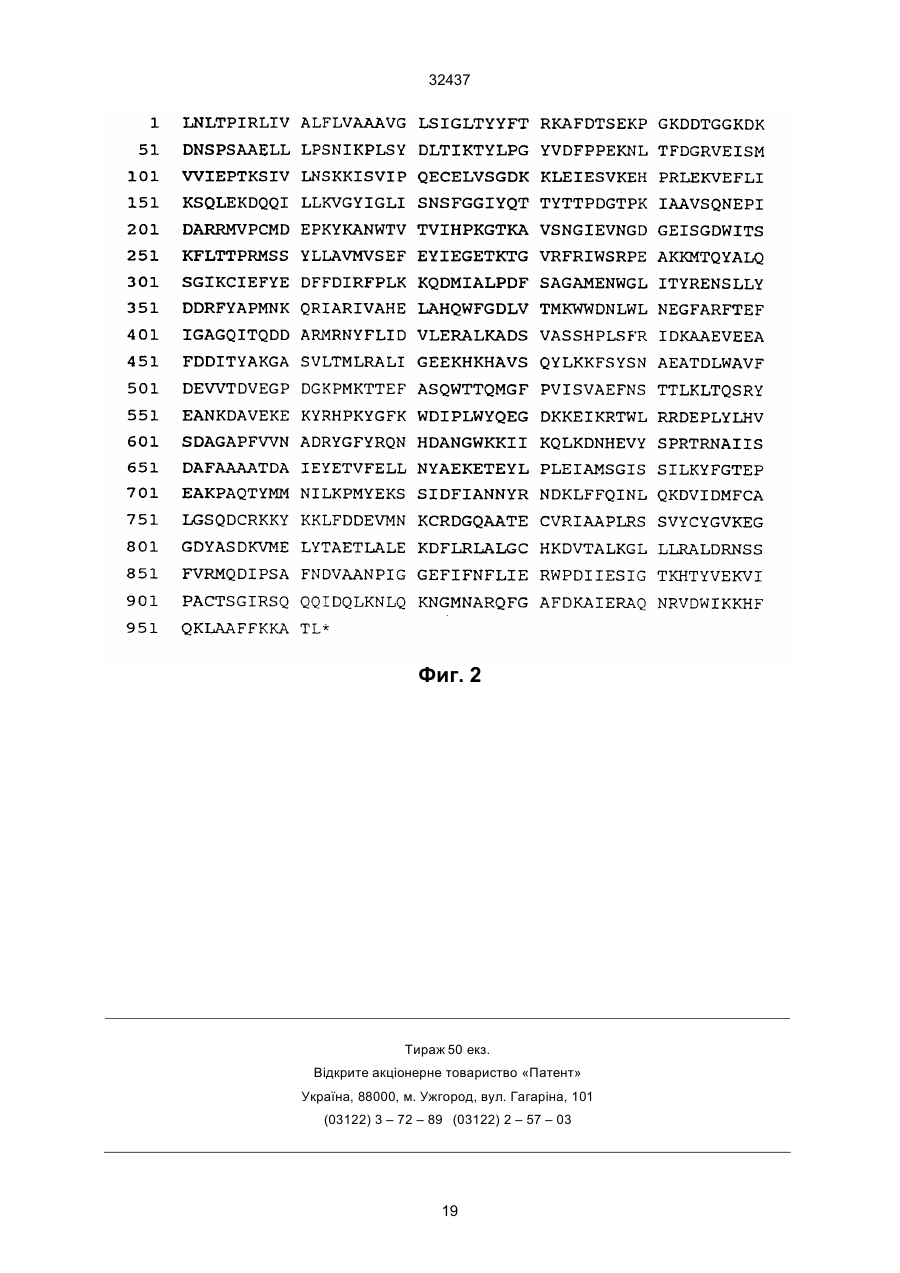 32437

1 LNLTPIRLIV ALFLVAAAVG LSIGLTYYFT RKAFDTSEKP GKDDTGGKDK
51 DNSPSAAELL LPSNIKPLSY DLTIKTYLPG YVDFPPEKNL TFDGRVEISM
101 VVIEPTKSIV LNSKKISVIP QECELVSGDK KLEIESVKEH PRLEKVEFLI
151 KSQLEKDQQI LLKVGYIGLI SNSFGGIYQT TYTTPDGTPK IAAVSQNEPI
201 DARRMVPCMD EPKYKANWTV TVIHPKGTKA VSNGIEVNGD GEISGDWITS
251 KFLTTPRMSS YLLAVMVSEF EYIEGETKTG VRFRIWSRPE AKKMTQYALQ
301 SGIKCIEFYE DFFDIRFPLK KQDMIALPDF SAGAMENWGL ITYRENSLLY
351 DDRFYAPMNK QRIARIVAHE LAHQWFGDLV TMKWWDNLWL NEGFARFTEF
401 IGAGQITQDD ARMRNYFLID VLERALKADS VASSHPLSFR IDKAAEVEEA
451 FDDITYAKGA SVLTMLRALI GEEKHKHAVS QYLKKFSYSN AEATDLWAVF
501 DEVVTDVEGP DGKPMKTTEF ASQWTTQMGF PVISVAEFNS TTLKLTQSRY
551 EANKDAVEKE KYRHPKYGFK WDIPLWYQEG DKKEIKRTWL RRDEPLYLHV
601 SDAGAPFVVN ADRYGFYRQN HDANGWKKII KQLKDNHEVY SPRTRNAIIS
651 DAFAAAATDA IEYETVFELL NYAEKETEYL PLEIAMSGIS SILKYFGTEP
701 EAKPAQTYMM NILKPMYEKS SIDFIANNYR NDKLFFQINL QKDVIDMFCA
751 LGSQDCRKKY KKLFDDEVMN KCRDGQAATE CVRIAAPLRS SVYCYGVKEG
801 GDYASDKVME LYTAETLALE KDFLRLALGC HKDVTALKGL LLRALDRNSS
851 FVRMQDIPSA FNDVAANPIG GEFIFNFLIE RWPDIIESIG TKHTYVEKVI
901 PACTSGIRSQ QQIDQLKNLQ KNGMNARQFG AFDKAIERAQ NRVDWIKKHF
951 QKLAAFFKKA TL*

Фиг. 2

Тираж 50 екз.
Відкрите акціонерне товариство «Патент»
Україна, 88000, м. Ужгород, вул. Гагаріна, 101
(03122) 3 – 72 – 89 (03122) 2 – 57 – 03

19